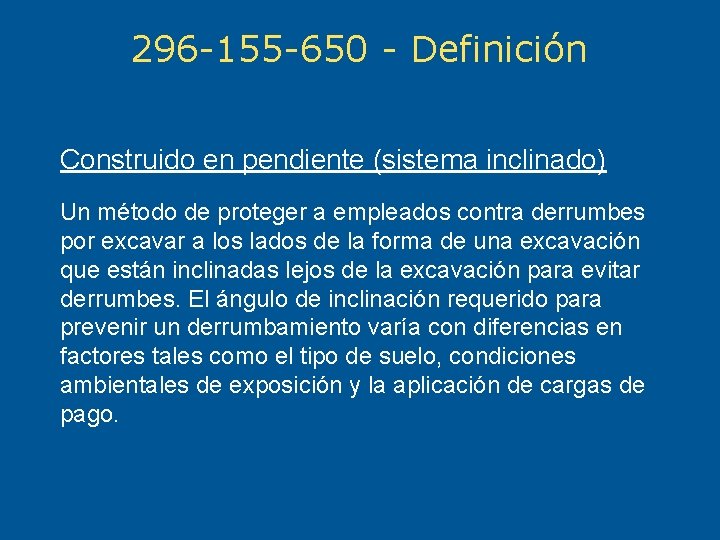 296-155-650 - Definición

Construido en pendiente (sistema inclinado)

Un método de proteger a empleados contra derrumbes por excavar a los lados de la forma de una excavación que están inclinadas lejos de la excavación para evitar derrumbes. El ángulo de inclinación requerido para prevenir un derrumbamiento varía con diferencias en factores tales como el tipo de suelo, condiciones ambientales de exposición y la aplicación de cargas de pago.